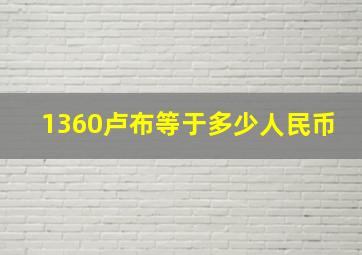 1360卢布等于多少人民币